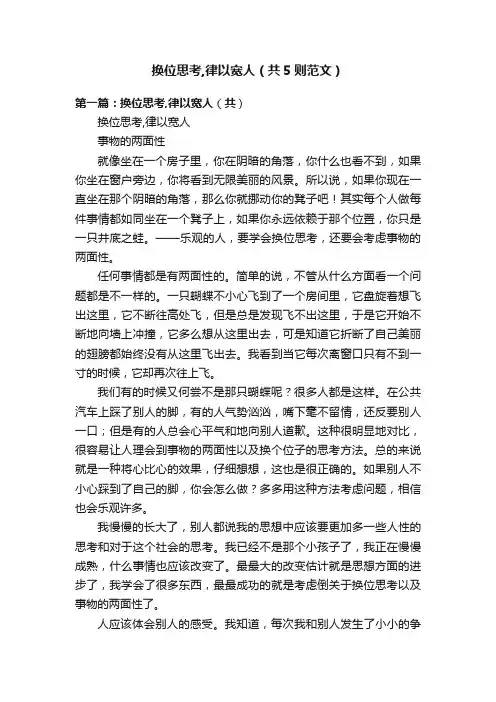 换位思考,律以宽人（共5则范文）

第一篇：换位思考,律以宽人（共）

换位思考,律以宽人

事物的两面性

就像坐在一个房子里，你在阴暗的角落，你什么也看不到，如果你坐在窗户旁边，你将看到无限美丽的风景。所以说，如果你现在一直坐在那个阴暗的角落，那么你就挪动你的凳子吧！其实每个人做每件事情都如同坐在一个凳子上，如果你永远依赖于那个位置，你只是一只井底之蛙。——乐观的人，要学会换位思考，还要会考虑事物的两面性。

任何事情都是有两面性的。简单的说，不管从什么方面看一个问题都是不一样的。一只蝴蝶不小心飞到了一个房间里，它盘旋着想飞出这里，它不断往高处飞，但是总是发现飞不出这里，于是它开始不断地向墙上冲撞，它多么想从这里出去，可是知道它折断了自己美丽的翅膀都始终没有从这里飞出去。我看到当它每次离窗口只有不到一寸的时候，它却再次往上飞。

我们有的时候又何尝不是那只蝴蝶呢？很多人都是这样。在公共汽车上踩了别人的脚，有的人气势汹汹，嘴下毫不留情，还反要别人一口；但是有的人总会心平气和地向别人道歉。这种很明显地对比，很容易让人理会到事物的两面性以及换个位子的思考方法。总的来说就是一种将心比心的效果，仔细想想，这也是很正确的。如果别人不小心踩到了自己的脚，你会怎么做？多多用这种方法考虑问题，相信也会乐观许多。

我慢慢的长大了，别人都说我的思想中应该要更加多一些人性的思考和对于这个社会的思考。我已经不是那个小孩子了，我正在慢慢成熟，什么事情也应该改变了。最最大的改变估计就是思想方面的进步了，我学会了很多东西，最最成功的就是考虑倒关于换位思考以及事物的两面性了。

人应该体会别人的感受。我知道，每次我和别人发生了小小的争